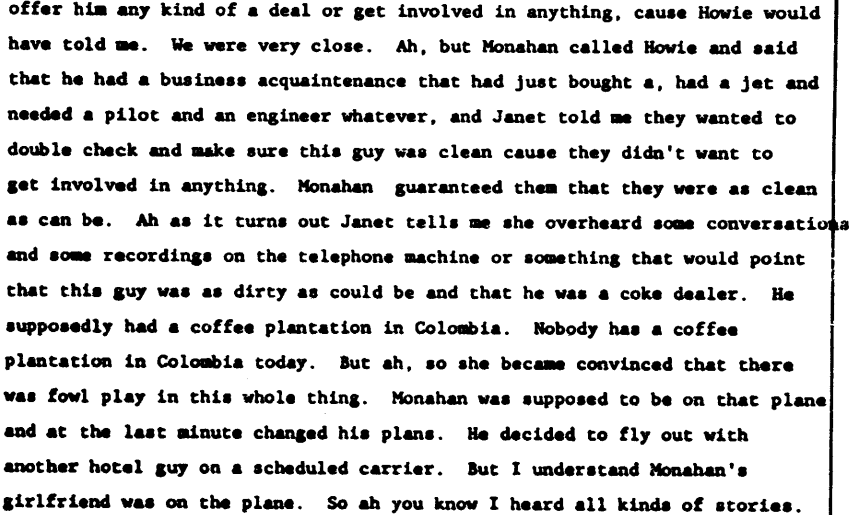 offer him any kind of a deal or get involved in anything, cause Howie would have told me. We were very close. Ah, but Monahan called Howie and said that he had a business acquaintenance that had just bought a, had a jet and needed a pilot and an engineer whatever, and Janet told me they wanted to double check and make sure this guy was clean cause they didn't want to get involved in anything. Monahan guaranteed them that they were as clean as can be. Ah as it turns out Janet tells me she overheard some conversations and some recordings on the telephone machine or something that would point that this guy was as dirty as could be and that he was a coke dealer. He supposedly had a coffee plantation in Colombia. Nobody has a coffee plantation in Colombia today. But ah, so she became convinced that there was fowl play in this whole thing. Monahan was supposed to be on that plane and at the last minute changed his plans. He decided to fly out with another hotel guy on a scheduled carrier. But I understand Monahan's girlfriend was on the plane. So ah you know I heard all kinds of stories.